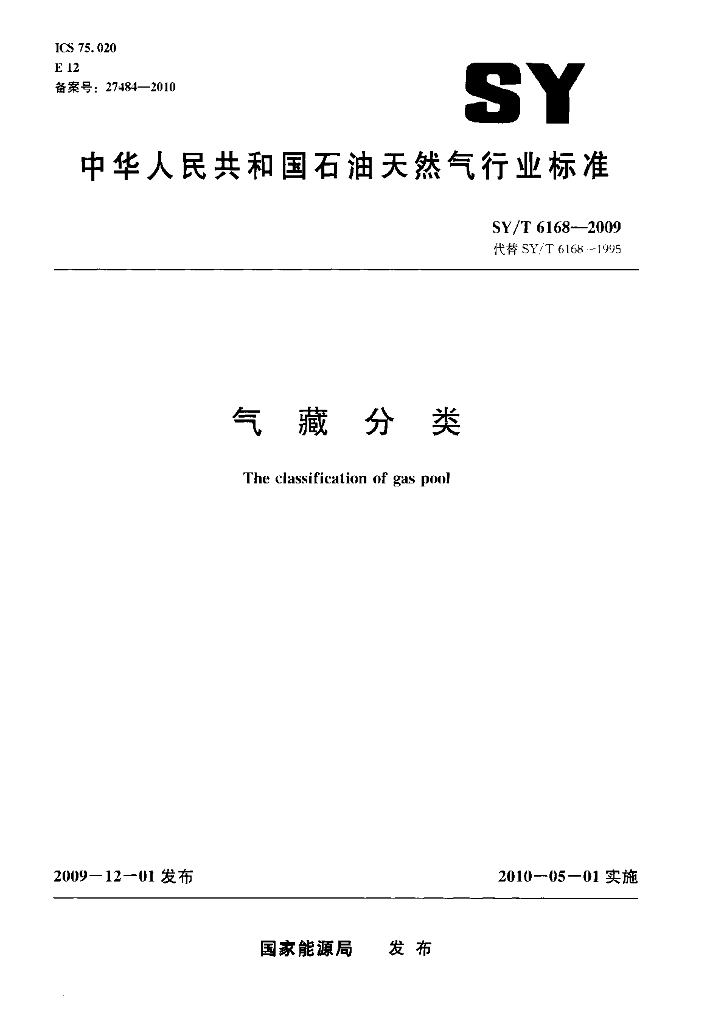 ICS 75.020
E 12
备案号：27484—2010

SY

中华人民共和国石油天然气行业标准

SY/T 6168—2009
代替 SY/T 6168—1995

气 藏 分 类

The classification of gas pool

2009－12－01 发布

2010－05－01 实施

国家能源局 发 布